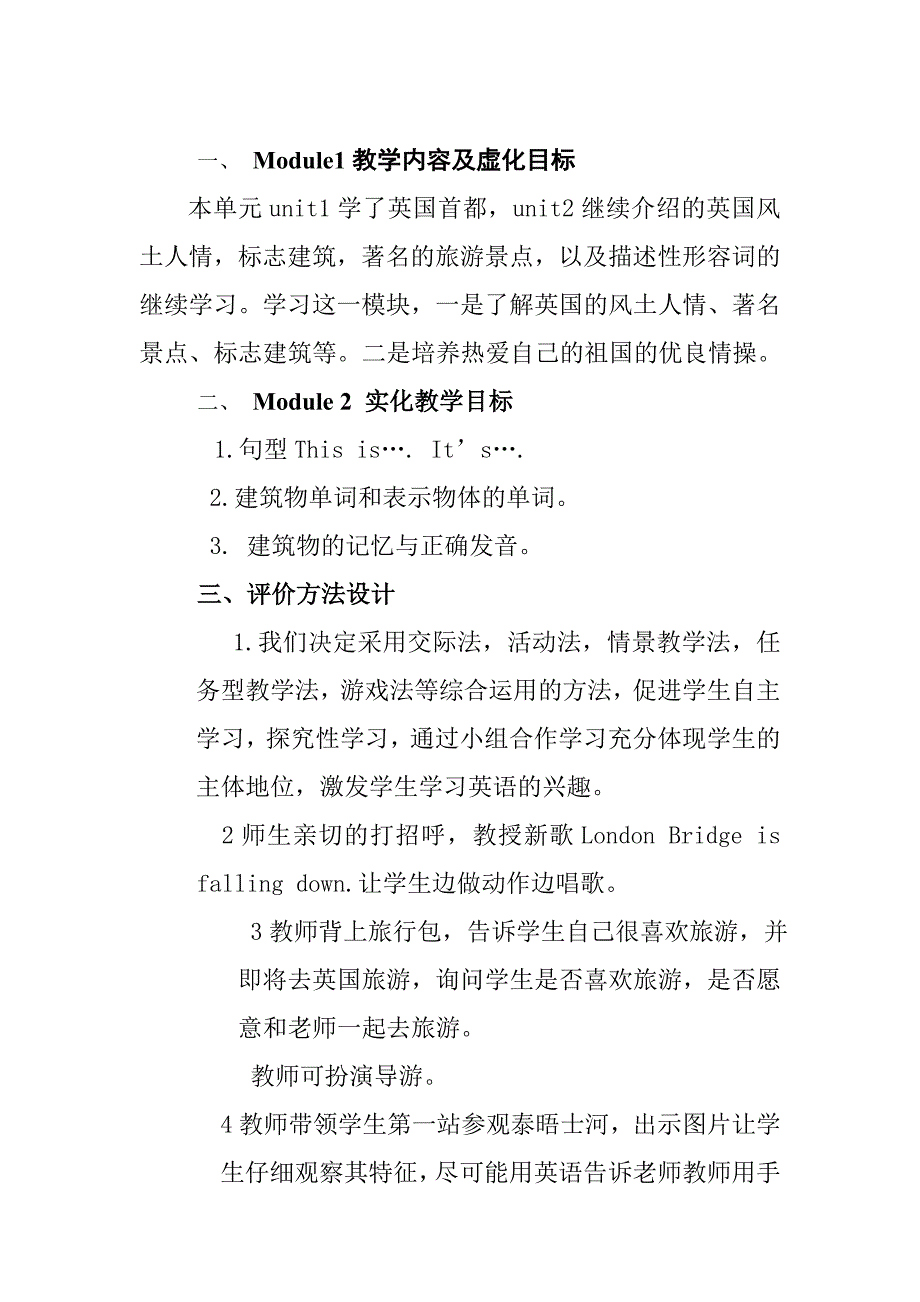 一、 Module1 教学内容及虚化目标

本单元 unit1 学了英国首都，unit2 继续介绍的英国风土人情，标志建筑，著名的旅游景点，以及描述性形容词的继续学习。学习这一模块，一是了解英国的风土人情、著名景点、标志建筑等。二是培养热爱自己的祖国的优良情操。

二、 Module 2 实化教学目标

1.句型 This is…. It’s….

2.建筑物单词和表示物体的单词。

3. 建筑物的记忆与正确发音。

三、评价方法设计

1.我们决定采用交际法，活动法，情景教学法，任务型教学法，游戏法等综合运用的方法，促进学生自主学习，探究性学习，通过小组合作学习充分体现学生的主体地位，激发学生学习英语的兴趣。

2 师生亲切的打招呼，教授新歌 London Bridge is falling down.让学生边做动作边唱歌。

3 教师背上旅行包，告诉学生自己很喜欢旅游，并即将去英国旅游，询问学生是否喜欢旅游，是否愿意和老师一起去旅游。

教师可扮演导游。

4 教师带领学生第一站参观泰晤士河，出示图片让学生仔细观察其特征，尽可能用英语告诉老师教师用手